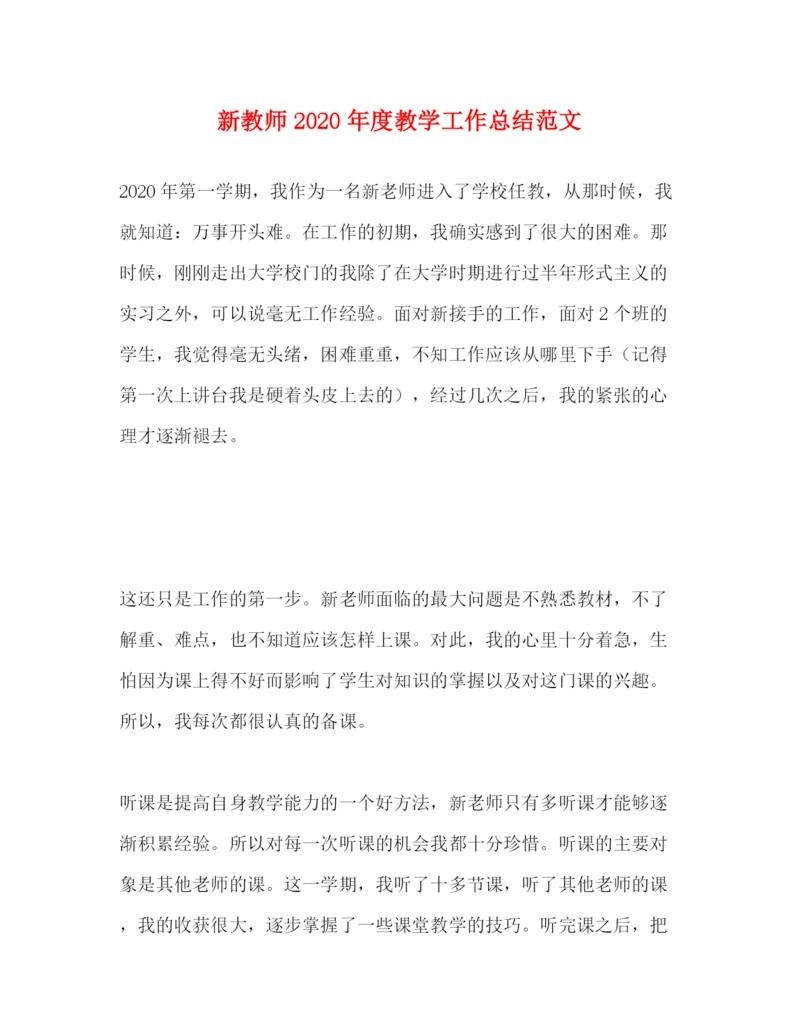 新教师2020年度教学工作总结范文

2020年第一学期，我作为一名新老师进入了学校任教，从那时候，我就知道：万事开头难。在工作的初期，我确实感到了很大的困难。那时候，刚刚走出大学校门的我除了在大学时期进行过半年形式主义的实习之外，可以说毫无工作经验。面对新接手的工作，面对2个班的学生，我觉得毫无头绪，困难重重，不知工作应该从哪里下手（记得第一次上讲台我是硬着头皮上去的），经过几次之后，我的紧张的心理才逐渐褪去。

这还只是工作的第一步。新老师面临的最大问题是不熟悉教材，不了解重、难点，也不知道应该怎样上课。对此，我的心里十分着急，生怕因为课上得不好而影响了学生对知识的掌握以及对这门课的兴趣。所以，我每次都很认真的备课。

听课是提高自身教学能力的一个好方法，新老师只有多听课才能够逐渐积累经验。所以对每一次听课的机会我都十分珍惜。听课的主要对象是其他老师的课。这一学期，我听了十多节课，听了其他老师的课，我的收获很大，逐步掌握了一些课堂教学的技巧。听完课之后，把